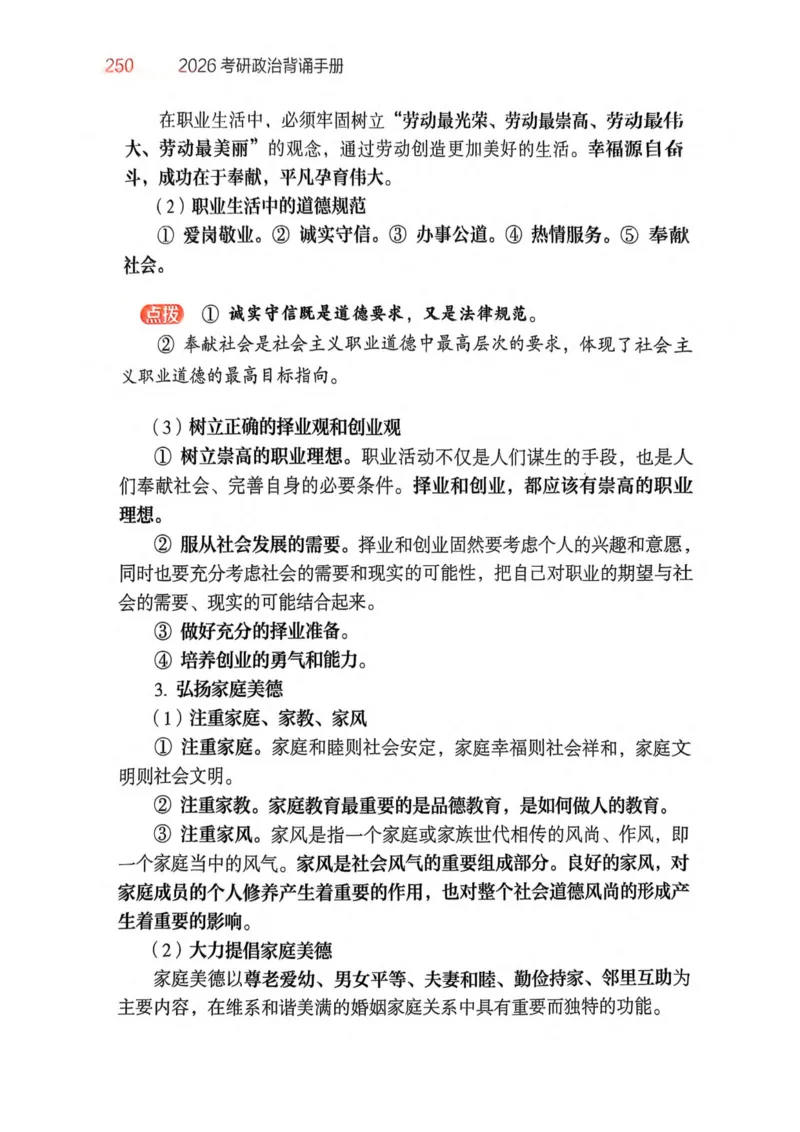 250　2026 考研政治背诵手册

在职业生活中，必须牢固树立“劳动最光荣、劳动最崇高、劳动最伟大、劳动最美丽”的观念，通过劳动创造更加美好的生活。幸福源自奋斗，成功在于奉献，平凡孕育伟大。

（2）职业生活中的道德规范

① 爱岗敬业。② 诚实守信。③ 办事公道。④ 热情服务。⑤ 奉献社会。

点拨 ① 诚实守信既是道德要求，又是法律规范。

② 奉献社会是社会主义职业道德中最高层次的要求，体现了社会主义职业道德的最高目标指向。

（3）树立正确的择业观和创业观

① 树立崇高的职业理想。职业活动不仅是人们谋生的手段，也是人们奉献社会、完善自身的必要条件。择业和创业，都应该有崇高的职业理想。

② 服从社会发展的需要。择业和创业固然要考虑个人的兴趣和意愿，同时也要充分考虑社会的需要和现实的可能性，把自己对职业的期望与社会的需要、现实的可能结合起来。

③ 做好充分的择业准备。

④ 培养创业的勇气和能力。

3. 弘扬家庭美德

（1）注重家庭、家教、家风

① 注重家庭。家庭和睦则社会安定，家庭幸福则社会祥和，家庭文明则社会文明。

② 注重家教。家庭教育最重要的是品德教育，是如何做人的教育。

③ 注重家风。家风是指一个家庭或家族世代相传的风尚、作风，即一个家庭当中的风气。家风是社会风气的重要组成部分。良好的家风，对家庭成员的个人修养产生着重要的作用，也对整个社会道德风尚的形成产生着重要的影响。

（2）大力提倡家庭美德

家庭美德以尊老爱幼、男女平等、夫妻和睦、勤俭持家、邻里互助为主要内容，在维系和谐美满的婚姻家庭关系中具有重要而独特的功能。